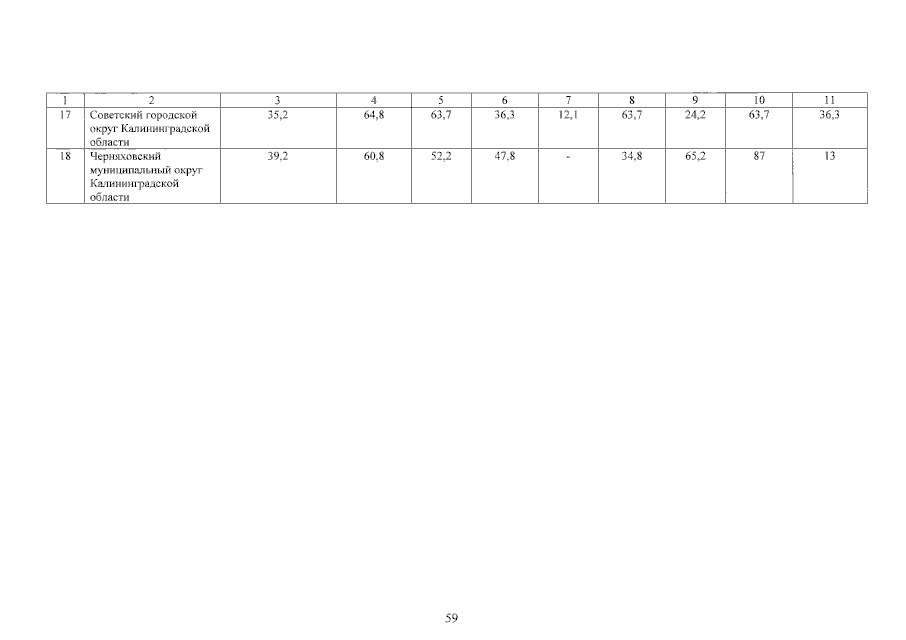 | 1 | 2 | 3 | 4 | 5 | 6 | 7 | 8 | 9 | 10 | 11 |
|---|---|---|---|---|---|---|---|---|---|---|
| 17 | Советский городской округ Калининградской области | 35,2 | 64,8 | 63,7 | 36,3 | 12,1 | 63,7 | 24,2 | 63,7 | 36,3 |
| 18 | Черняховский муниципальный округ Калининградской области | 39,2 | 60,8 | 52,2 | 47,8 | - | 34,8 | 65,2 | 87 | 13 |

59